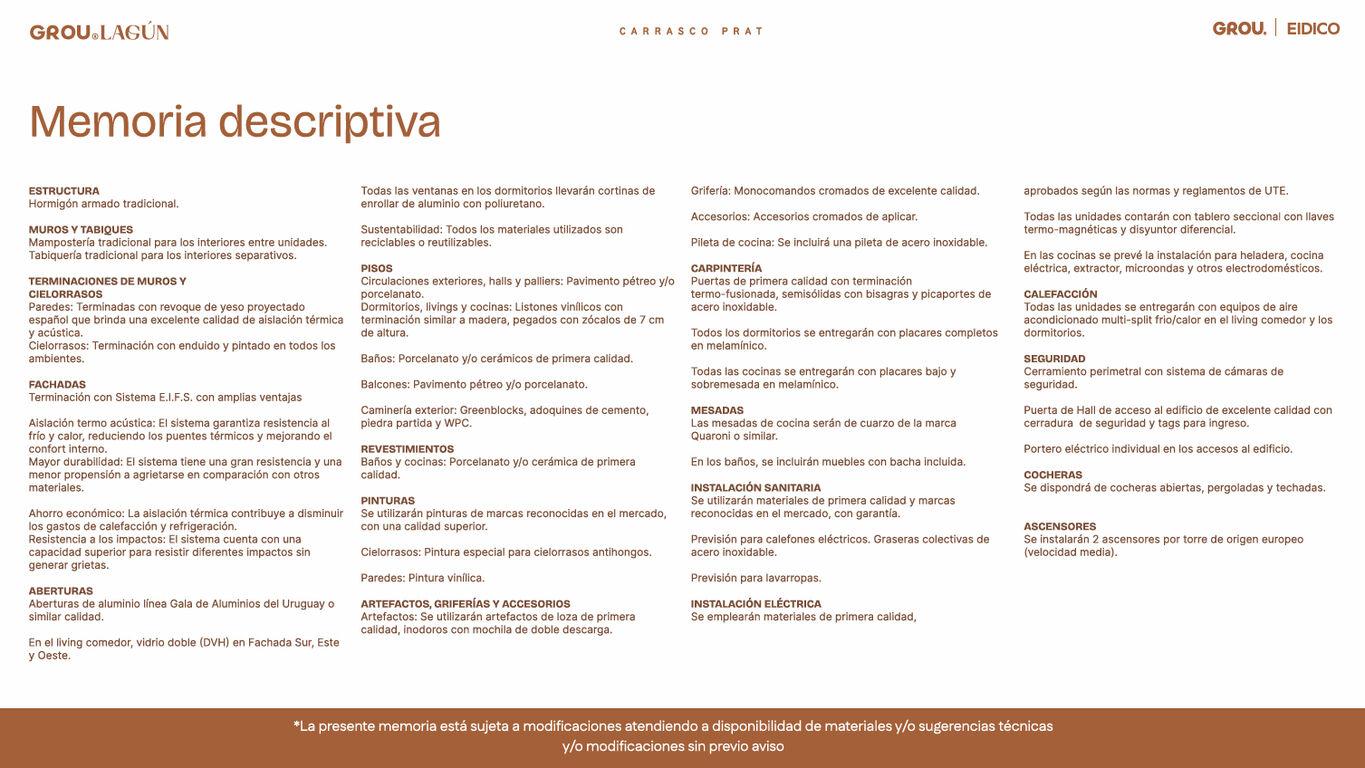 GROU®LAGÚN

CARRASCO PRAT

GROU. | EIDICO

Memoria descriptiva

ESTRUCTURA
Hormigón armado tradicional.

MUROS Y TABIQUES
Mampostería tradicional para los interiores entre unidades.
Tabiquería tradicional para los interiores separativos.

TERMINACIONES DE MUROS Y CIELORRASOS
Paredes: Terminadas con revoque de yeso proyectado español que brinda una excelente calidad de aislación térmica y acústica.
Cielorrasos: Terminación con enduido y pintado en todos los ambientes.

FACHADAS
Terminación con Sistema E.I.F.S. con amplias ventajas

Aislación termo acústica: El sistema garantiza resistencia al frío y calor, reduciendo los puentes térmicos y mejorando el confort interno.
Mayor durabilidad: El sistema tiene una gran resistencia y una menor propensión a agrietarse en comparación con otros materiales.

Ahorro económico: La aislación térmica contribuye a disminuir los gastos de calefacción y refrigeración.
Resistencia a los impactos: El sistema cuenta con una capacidad superior para resistir diferentes impactos sin generar grietas.

ABERTURAS
Aberturas de aluminio línea Gala de Aluminios del Uruguay o similar calidad.

En el living comedor, vidrio doble (DVH) en Fachada Sur, Este y Oeste.

Todas las ventanas en los dormitorios llevarán cortinas de enrollar de aluminio con poliuretano.

Sustentabilidad: Todos los materiales utilizados son reciclables o reutilizables.

PISOS
Circulaciones exteriores, halls y palliers: Pavimento pétreo y/o porcelanato.
Dormitorios, livings y cocinas: Listones vinílicos con terminación similar a madera, pegados con zócalos de 7 cm de altura.

Baños: Porcelanato y/o cerámicos de primera calidad.

Balcones: Pavimento pétreo y/o porcelanato.

Caminería exterior: Greenblocks, adoquines de cemento, piedra partida y WPC.

REVESTIMIENTOS
Baños y cocinas: Porcelanato y/o cerámica de primera calidad.

PINTURAS
Se utilizarán pinturas de marcas reconocidas en el mercado, con una calidad superior.

Cielorrasos: Pintura especial para cielorrasos antihongos.

Paredes: Pintura vinílica.

ARTEFACTOS, GRIFERÍAS Y ACCESORIOS
Artefactos: Se utilizarán artefactos de loza de primera calidad, inodoros con mochila de doble descarga.

Grifería: Monocomandos cromados de excelente calidad.

Accesorios: Accesorios cromados de aplicar.

Pileta de cocina: Se incluirá una pileta de acero inoxidable.

CARPINTERÍA
Puertas de primera calidad con terminación termo-fusionada, semisólidas con bisagras y picaportes de acero inoxidable.

Todos los dormitorios se entregarán con placares completos en melamínico.

Todas las cocinas se entregarán con placares bajo y sobremesada en melamínico.

MESADAS
Las mesadas de cocina serán de cuarzo de la marca Quaroni o similar.

En los baños, se incluirán muebles con bacha incluida.

INSTALACIÓN SANITARIA
Se utilizarán materiales de primera calidad y marcas reconocidas en el mercado, con garantía.

Previsión para calefones eléctricos. Graseras colectivas de acero inoxidable.

Previsión para lavarropas.

INSTALACIÓN ELÉCTRICA
Se emplearán materiales de primera calidad,

aprobados según las normas y reglamentos de UTE.

Todas las unidades contarán con tablero seccional con llaves termo-magnéticas y disyuntor diferencial.

En las cocinas se prevé la instalación para heladera, cocina eléctrica, extractor, microondas y otros electrodomésticos.

CALEFACCIÓN
Todas las unidades se entregarán con equipos de aire acondicionado multi-split frío/calor en el living comedor y los dormitorios.

SEGURIDAD
Cerramiento perimetral con sistema de cámaras de seguridad.

Puerta de Hall de acceso al edificio de excelente calidad con cerradura de seguridad y tags para ingreso.

Portero eléctrico individual en los accesos al edificio.

COCHERAS
Se dispondrá de cocheras abiertas, pergoladas y techadas.

ASCENSORES
Se instalarán 2 ascensores por torre de origen europeo (velocidad media).

*La presente memoria está sujeta a modificaciones atendiendo a disponibilidad de materiales y/o sugerencias técnicas y/o modificaciones sin previo aviso